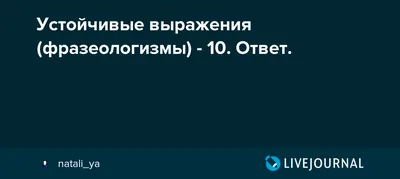 Устойчивые выражения (фразеологизмы) - 10. Ответ.

natali_ya

LIVEJOURNAL